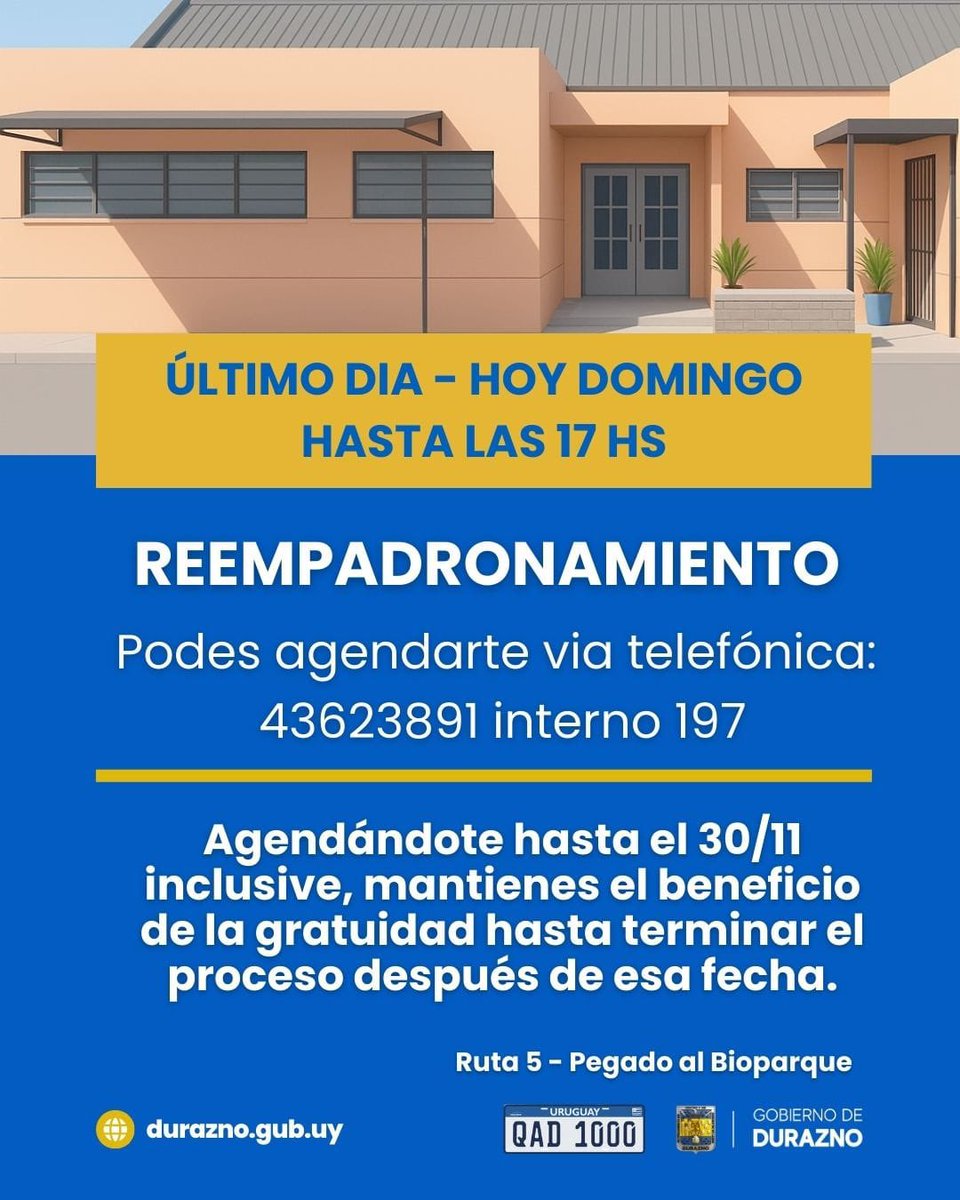 ÚLTIMO DIA - HOY DOMINGO
HASTA LAS 17 HS

REEMPADRONAMIENTO

Podes agendarte via telefónica:
43623891 interno 197

Agendándote hasta el 30/11 inclusive, mantienes el beneficio de la gratuidad hasta terminar el proceso después de esa fecha.

Ruta 5 - Pegado al Bioparque

durazno.gub.uy

URUGUAY
QAD 1000

GOBIERNO DE
DURAZNO